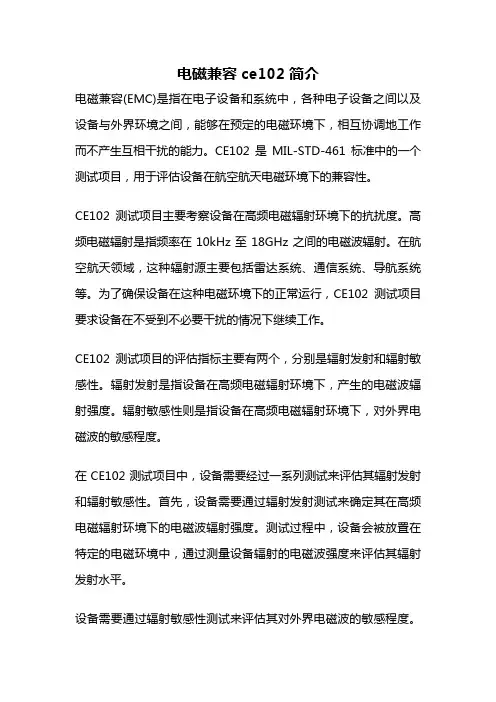 电磁兼容 ce102 简介

电磁兼容(EMC)是指在电子设备和系统中，各种电子设备之间以及设备与外界环境之间，能够在预定的电磁环境下，相互协调地工作而不产生互相干扰的能力。CE102 是 MIL-STD-461 标准中的一个测试项目，用于评估设备在航空航天电磁环境下的兼容性。

CE102 测试项目主要考察设备在高频电磁辐射环境下的抗扰度。高频电磁辐射是指频率在 10kHz 至 18GHz 之间的电磁波辐射。在航空航天领域，这种辐射源主要包括雷达系统、通信系统、导航系统等。为了确保设备在这种电磁环境下的正常运行，CE102 测试项目要求设备在不受到不必要干扰的情况下继续工作。

CE102 测试项目的评估指标主要有两个，分别是辐射发射和辐射敏感性。辐射发射是指设备在高频电磁辐射环境下，产生的电磁波辐射强度。辐射敏感性则是指设备在高频电磁辐射环境下，对外界电磁波的敏感程度。

在 CE102 测试项目中，设备需要经过一系列测试来评估其辐射发射和辐射敏感性。首先，设备需要通过辐射发射测试来确定其在高频电磁辐射环境下的电磁波辐射强度。测试过程中，设备会被放置在特定的电磁环境中，通过测量设备辐射的电磁波强度来评估其辐射发射水平。

设备需要通过辐射敏感性测试来评估其对外界电磁波的敏感程度。